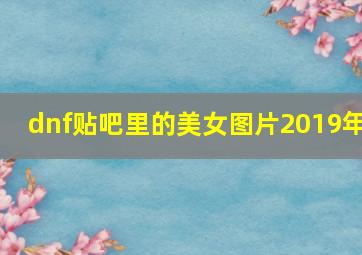 dnf贴吧里的美女图片2019年